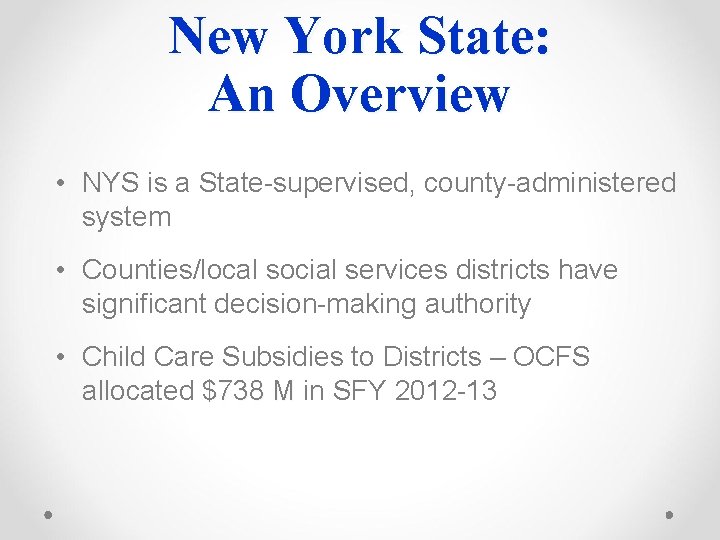 New York State:
An Overview

• NYS is a State-supervised, county-administered system

• Counties/local social services districts have significant decision-making authority

• Child Care Subsidies to Districts – OCFS allocated $738 M in SFY 2012-13